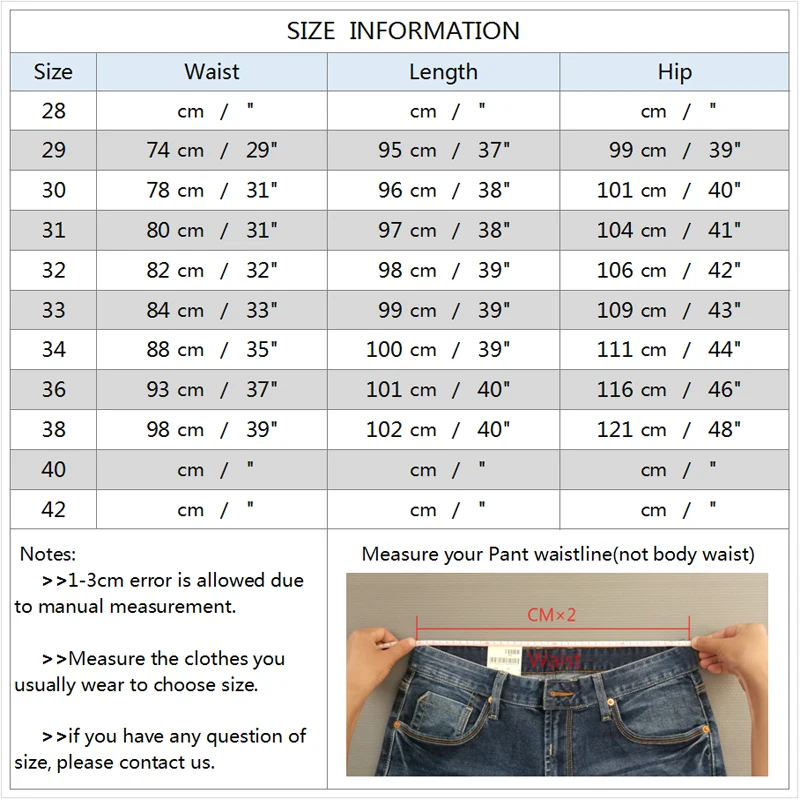 SIZE INFORMATION

| Size | Waist | Length | Hip |
|---|---|---|---|
| 28 | cm / " | cm / " | cm / " |
| 29 | 74 cm / 29" | 95 cm / 37" | 99 cm / 39" |
| 30 | 78 cm / 31" | 96 cm / 38" | 101 cm / 40" |
| 31 | 80 cm / 31" | 97 cm / 38" | 104 cm / 41" |
| 32 | 82 cm / 32" | 98 cm / 39" | 106 cm / 42" |
| 33 | 84 cm / 33" | 99 cm / 39" | 109 cm / 43" |
| 34 | 88 cm / 35" | 100 cm / 39" | 111 cm / 44" |
| 36 | 93 cm / 37" | 101 cm / 40" | 116 cm / 46" |
| 38 | 98 cm / 39" | 102 cm / 40" | 121 cm / 48" |
| 40 | cm / " | cm / " | cm / " |
| 42 | cm / " | cm / " | cm / " |

Notes:
>>1-3cm error is allowed due to manual measurement.

>>Measure the clothes you usually wear to choose size.

>>if you have any question of size, please contact us.

Measure your Pant waistline(not body waist)

CM×2

Waist